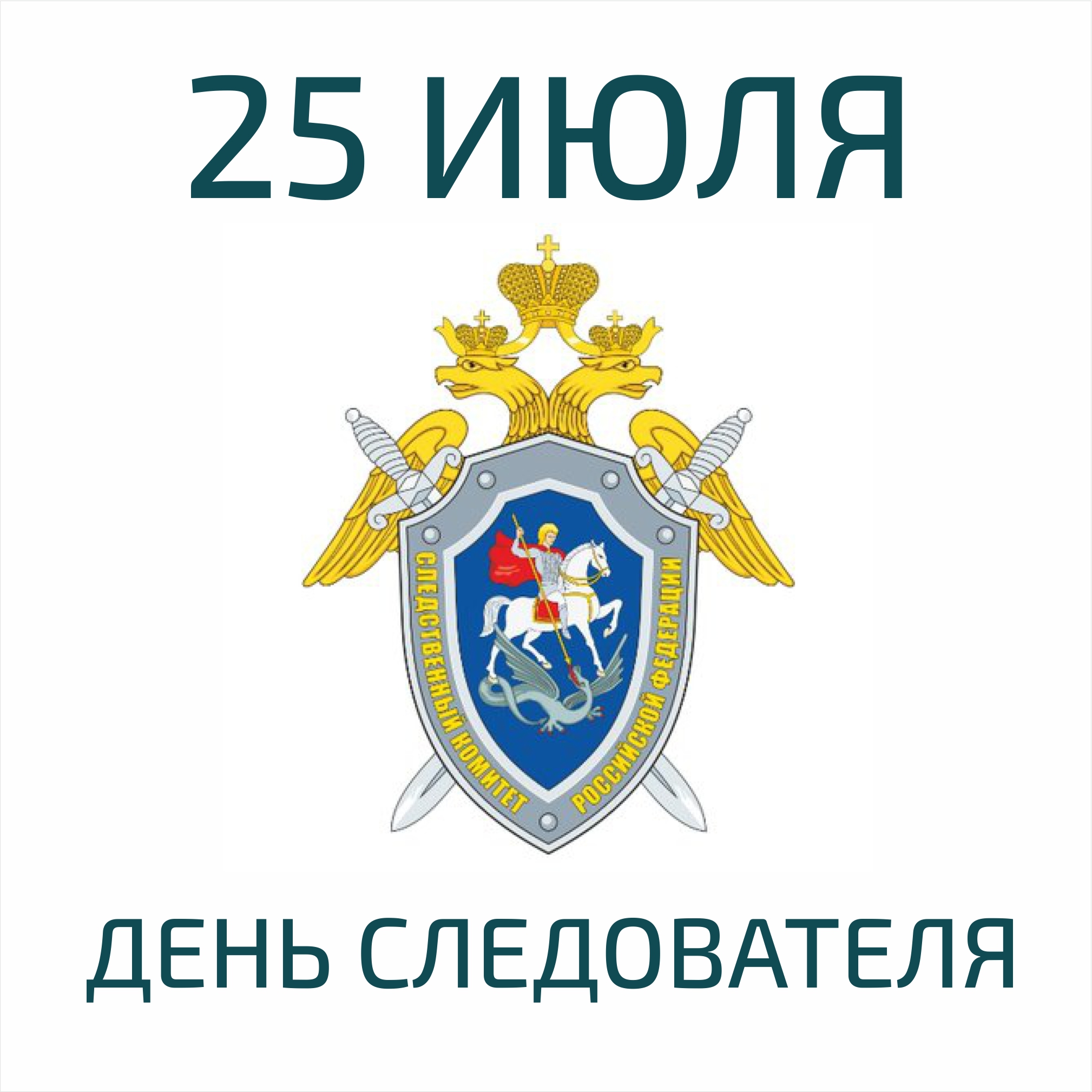 25 ИЮЛЯ

СЛЕДСТВЕННЫЙ КОМИТЕТ РОССИЙСКОЙ ФЕДЕРАЦИИ

ДЕНЬ СЛЕДОВАТЕЛЯ